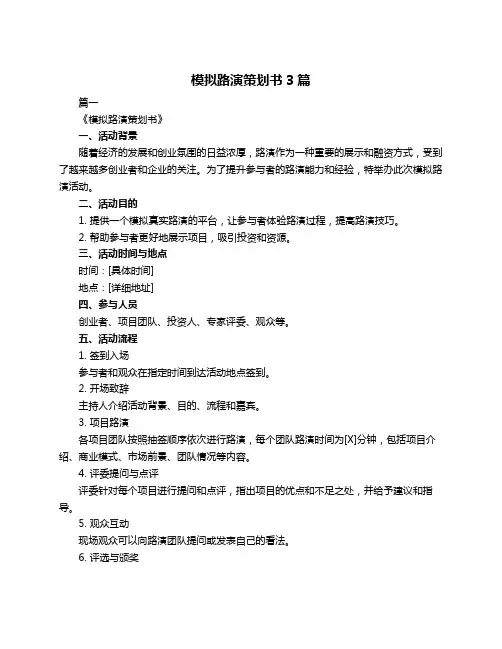 模拟路演策划书 3 篇

篇一

《模拟路演策划书》

一、活动背景

随着经济的发展和创业氛围的日益浓厚，路演作为一种重要的展示和融资方式，受到了越来越多创业者和企业的关注。为了提升参与者的路演能力和经验，特举办此次模拟路演活动。

二、活动目的

1. 提供一个模拟真实路演的平台，让参与者体验路演过程，提高路演技巧。

2. 帮助参与者更好地展示项目，吸引投资和资源。

三、活动时间与地点

时间：[具体时间]

地点：[详细地址]

四、参与人员

创业者、项目团队、投资人、专家评委、观众等。

五、活动流程

1. 签到入场

参与者和观众在指定时间到达活动地点签到。

2. 开场致辞

主持人介绍活动背景、目的、流程和嘉宾。

3. 项目路演

各项目团队按照抽签顺序依次进行路演，每个团队路演时间为[X]分钟，包括项目介绍、商业模式、市场前景、团队情况等内容。

4. 评委提问与点评

评委针对每个项目进行提问和点评，指出项目的优点和不足之处，并给予建议和指导。

5. 观众互动

现场观众可以向路演团队提问或发表自己的看法。

6. 评选与颁奖